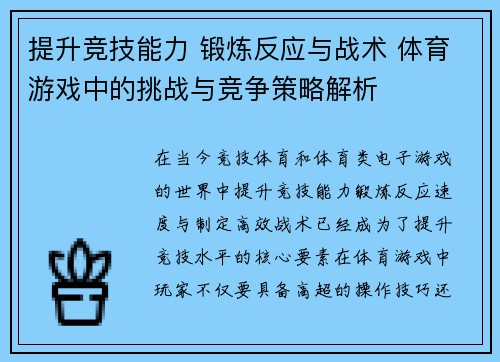 提升竞技能力 锻炼反应与战术 体育游戏中的挑战与竞争策略解析

在当今竞技体育和体育类电子游戏的世界中提升竞技能力锻炼反应速度与制定高效战术已经成为了提升竞技水平的核心要素在体育游戏中玩家不仅要具备高超的操作技巧还